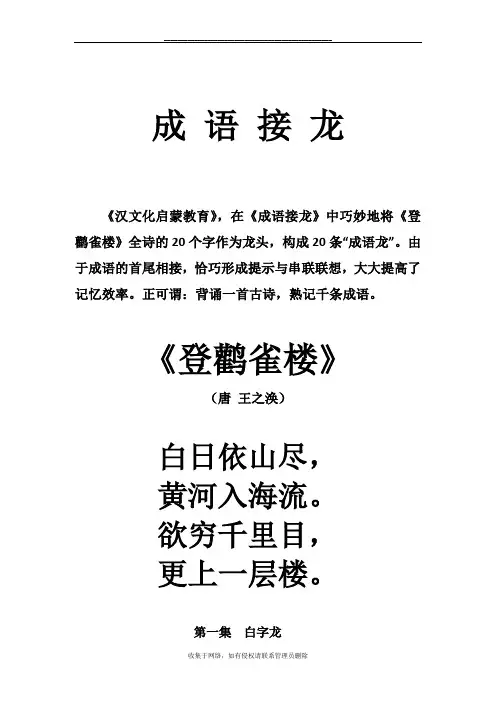 成 语 接 龙

《汉文化启蒙教育》，在《成语接龙》中巧妙地将《登鹳雀楼》全诗的 20 个字作为龙头，构成 20 条“成语龙”。由于成语的首尾相接，恰巧形成提示与串联联想，大大提高了记忆效率。正可谓：背诵一首古诗，熟记千条成语。

《登鹳雀楼》

（唐 王之涣）

白日依山尽，
黄河入海流。
欲穷千里目，
更上一层楼。

第一集 白字龙

收集于网络，如有侵权请联系管理员删除